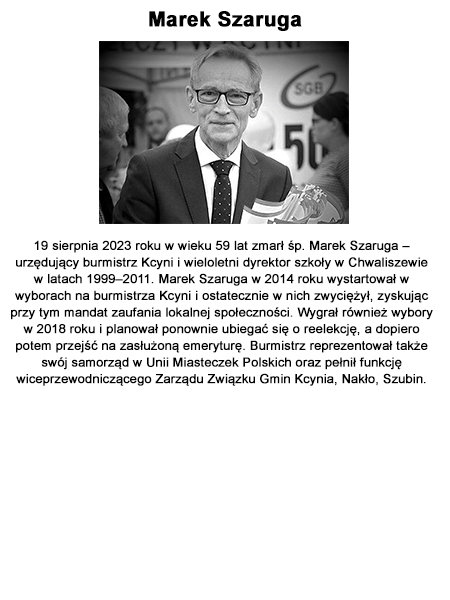 Marek Szaruga

SGB

19 sierpnia 2023 roku w wieku 59 lat zmarł śp. Marek Szaruga – urzędujący burmistrz Kcyni i wieloletni dyrektor szkoły w Chwaliszewie w latach 1999–2011. Marek Szaruga w 2014 roku wystartował w wyborach na burmistrza Kcyni i ostatecznie w nich zwyciężył, zyskując przy tym mandat zaufania lokalnej społeczności. Wygrał również wybory w 2018 roku i planował ponownie ubiegać się o reelekcję, a dopiero potem przejść na zasłużoną emeryturę. Burmistrz reprezentował także swój samorząd w Unii Miasteczek Polskich oraz pełnił funkcję wiceprzewodniczącego Zarządu Związku Gmin Kcynia, Nakło, Szubin.